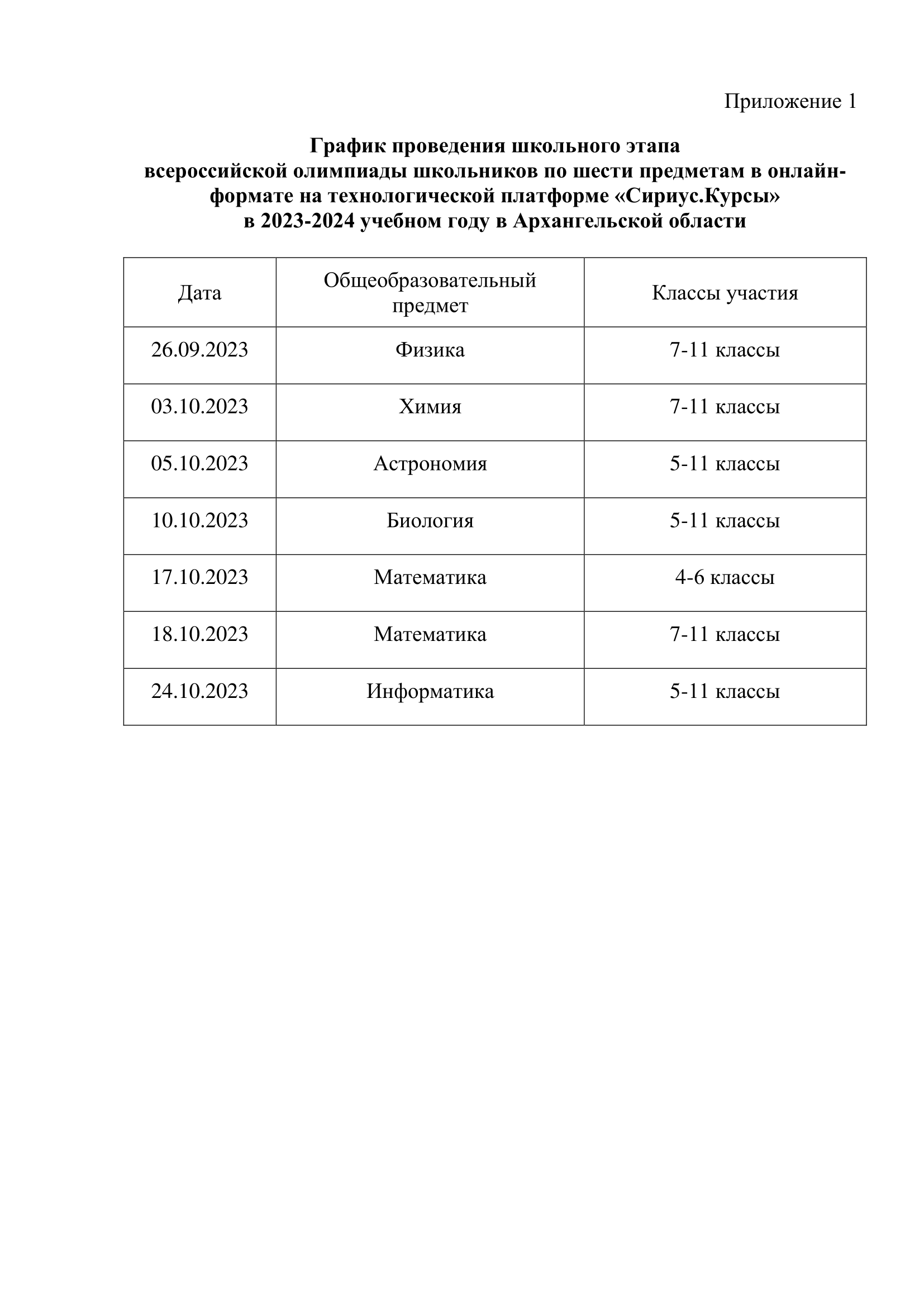 Приложение 1

График проведения школьного этапа всероссийской олимпиады школьников по шести предметам в онлайн-формате на технологической платформе «Сириус.Курсы» в 2023-2024 учебном году в Архангельской области

| Дата | Общеобразовательный предмет | Классы участия |
|---|---|---|
| 26.09.2023 | Физика | 7-11 классы |
| 03.10.2023 | Химия | 7-11 классы |
| 05.10.2023 | Астрономия | 5-11 классы |
| 10.10.2023 | Биология | 5-11 классы |
| 17.10.2023 | Математика | 4-6 классы |
| 18.10.2023 | Математика | 7-11 классы |
| 24.10.2023 | Информатика | 5-11 классы |